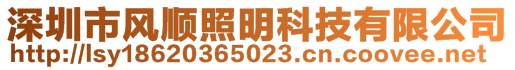 深圳市风顺照明科技有限公司
http://lsy18620365023.cn.coovee.net